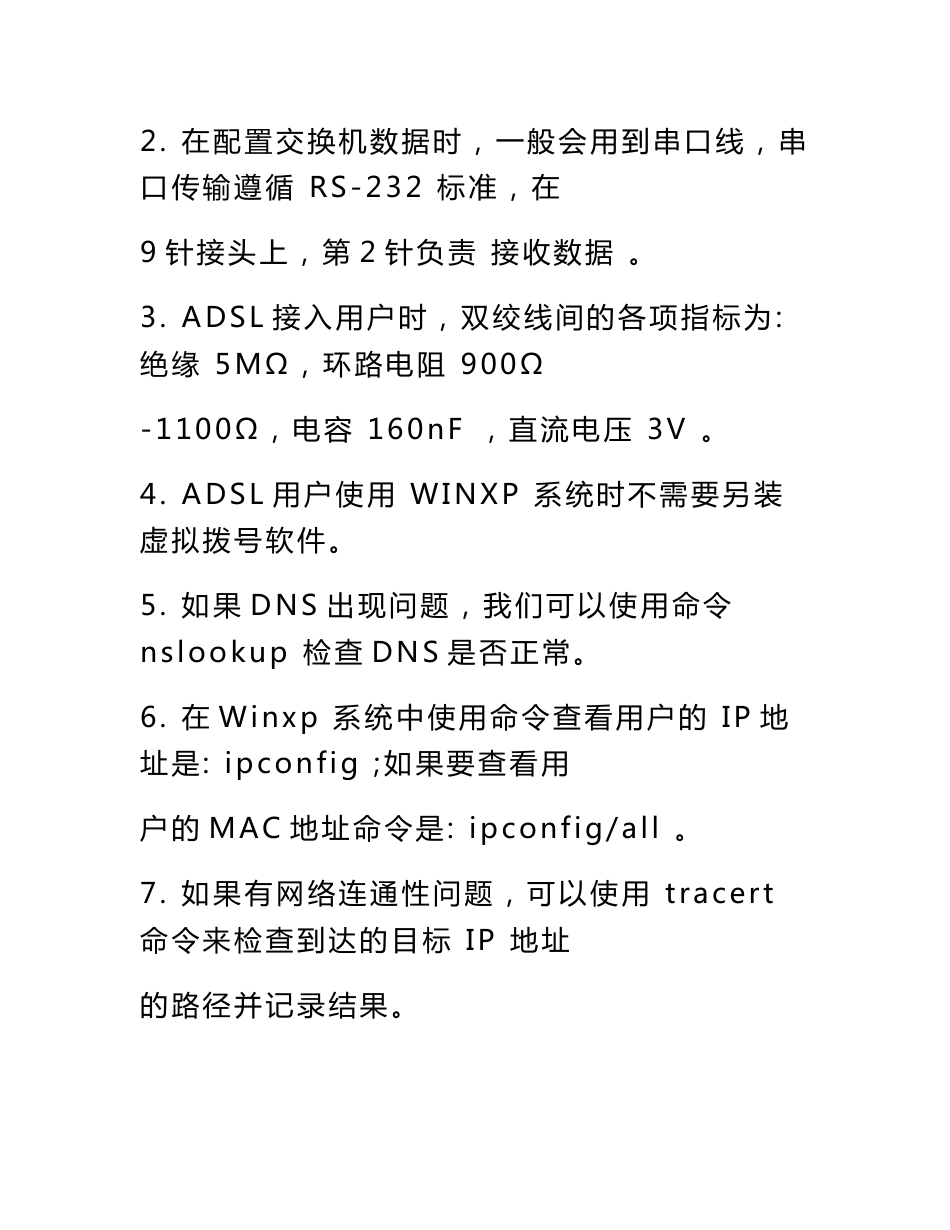 2. 在配置交换机数据时，一般会用到串口线，串口传输遵循 RS-232 标准，在

9 针接头上，第 2 针负责 接收数据 。

3. ADSL 接入用户时，双绞线间的各项指标为: 绝缘 5MΩ，环路电阻 900Ω

-1100Ω，电容 160nF ，直流电压 3V 。

4. ADSL 用户使用 WINXP 系统时不需要另装虚拟拨号软件。

5. 如果 DNS 出现问题，我们可以使用命令 nslookup 检查 DNS 是否正常。

6. 在 Winxp 系统中使用命令查看用户的 IP 地址是: ipconfig ;如果要查看用

户的 MAC 地址命令是: ipconfig/all 。

7. 如果有网络连通性问题，可以使用 tracert 命令来检查到达的目标 IP 地址

的路径并记录结果。